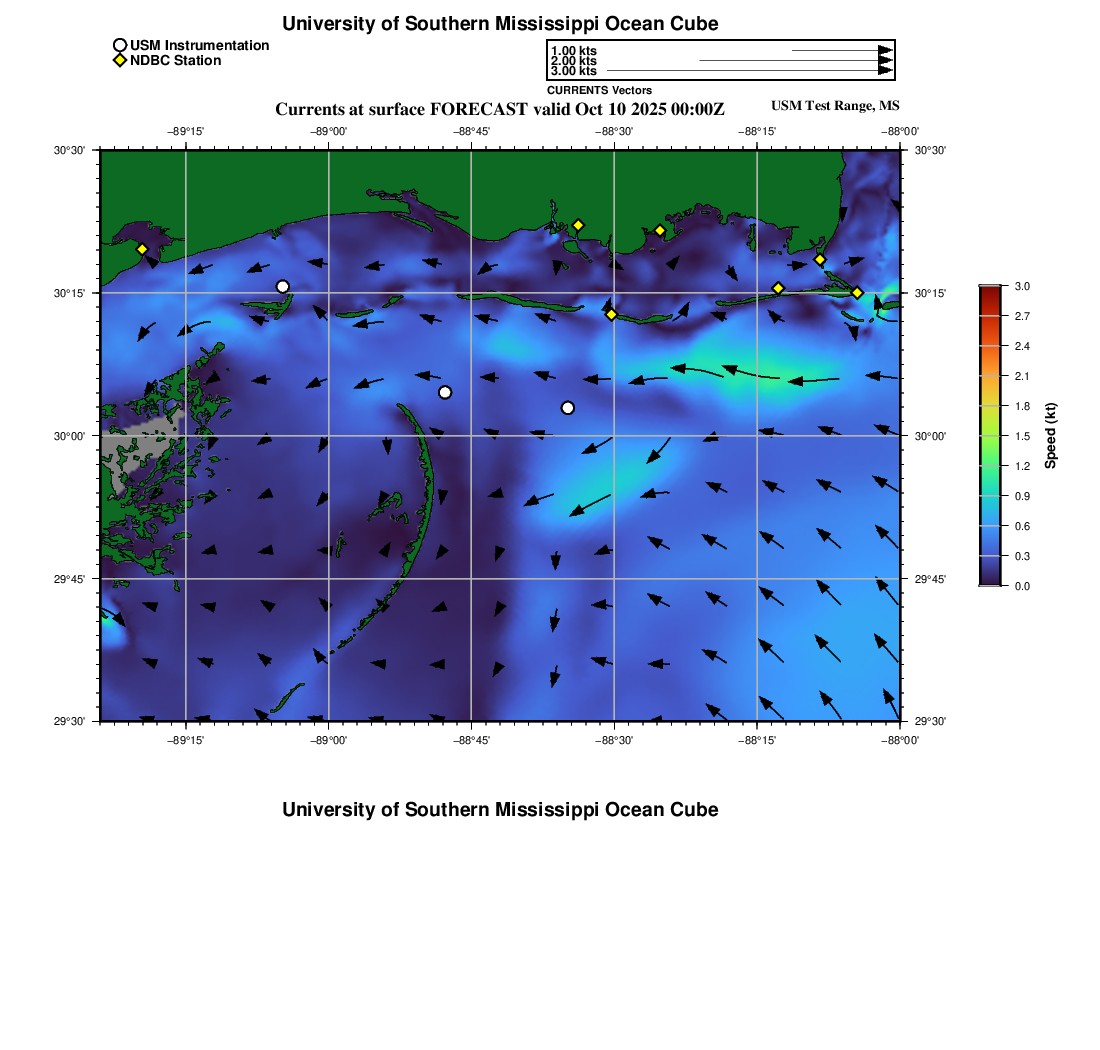 University of Southern Mississippi Ocean Cube

USM Instrumentation
NDBC Station

1.00 kts
2.00 kts
3.00 kts
CURRENTS Vectors

Currents at surface FORECAST valid Oct 10 2025 00:00Z
USM Test Range, MS

−89°15' −89°00' −88°45' −88°30' −88°15' −88°00'

30°30' 30°15' 30°00' 29°45' 29°30'

30°30' 30°15' 30°00' 29°45' 29°30'

−89°15' −89°00' −88°45' −88°30' −88°15' −88°00'

3.0
2.7
2.4
2.1
1.8
1.5
1.2
0.9
0.6
0.3
0.0
Speed (kt)

University of Southern Mississippi Ocean Cube